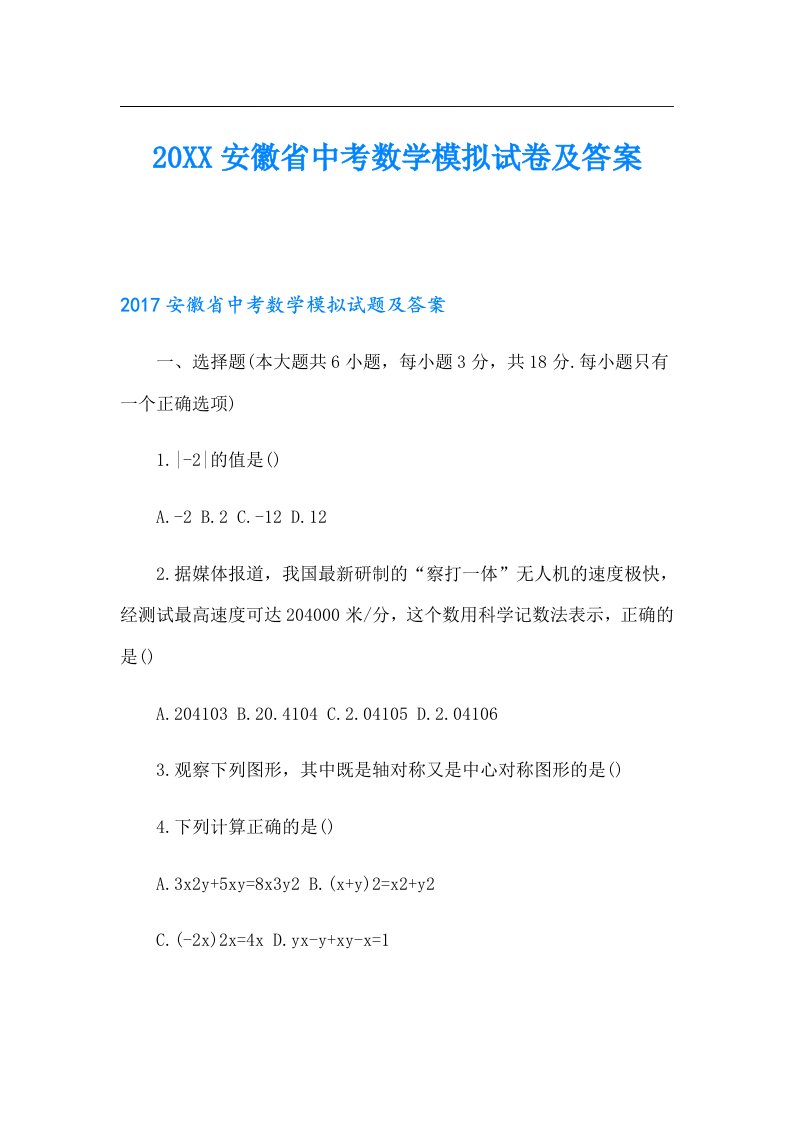 20XX安徽省中考数学模拟试卷及答案

2017安徽省中考数学模拟试题及答案

一、选择题(本大题共6小题，每小题3分，共18分.每小题只有一个正确选项)

1.|-2|的值是()

A.-2 B.2 C.-12 D.12

2.据媒体报道，我国最新研制的“察打一体”无人机的速度极快，经测试最高速度可达204000米/分，这个数用科学记数法表示，正确的是()

A.204103 B.20.4104 C.2.04105 D.2.04106

3.观察下列图形，其中既是轴对称又是中心对称图形的是()

4.下列计算正确的是()

A.3x2y+5xy=8x3y2 B.(x+y)2=x2+y2

C.(-2x)2x=4x D.yx-y+xy-x=1